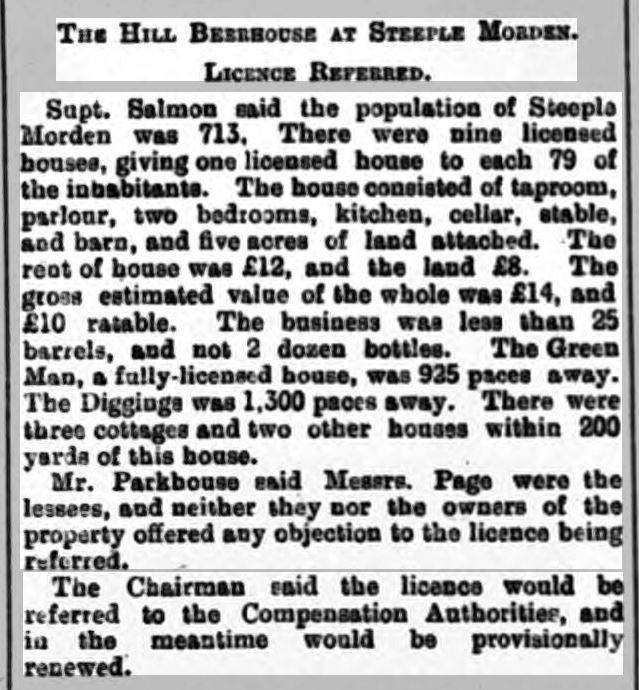 THE HILL BEERHOUSE AT STEEPLE MORDEN.

LICENCE REFERRED.

Supt. Salmon said the population of Steeple Morden was 713. There were nine licensed houses, giving one licensed house to each 79 of the inhabitants. The house consisted of taproom, parlour, two bedrooms, kitchen, cellar, stable, and barn, and five acres of land attached. The rent of house was £12, and the land £8. The gross estimated value of the whole was £14, and £10 ratable. The business was less than 25 barrels, and not 2 dozen bottles. The Green Man, a fully-licensed house, was 925 paces away. The Diggings was 1,300 paces away. There were three cottages and two other houses within 200 yards of this house.

Mr. Parkhouse said Messrs. Page were the lessees, and neither they nor the owners of the property offered any objection to the licence being referred.

The Chairman said the licence would be referred to the Compensation Authorities, and in the meantime would be provisionally renewed.